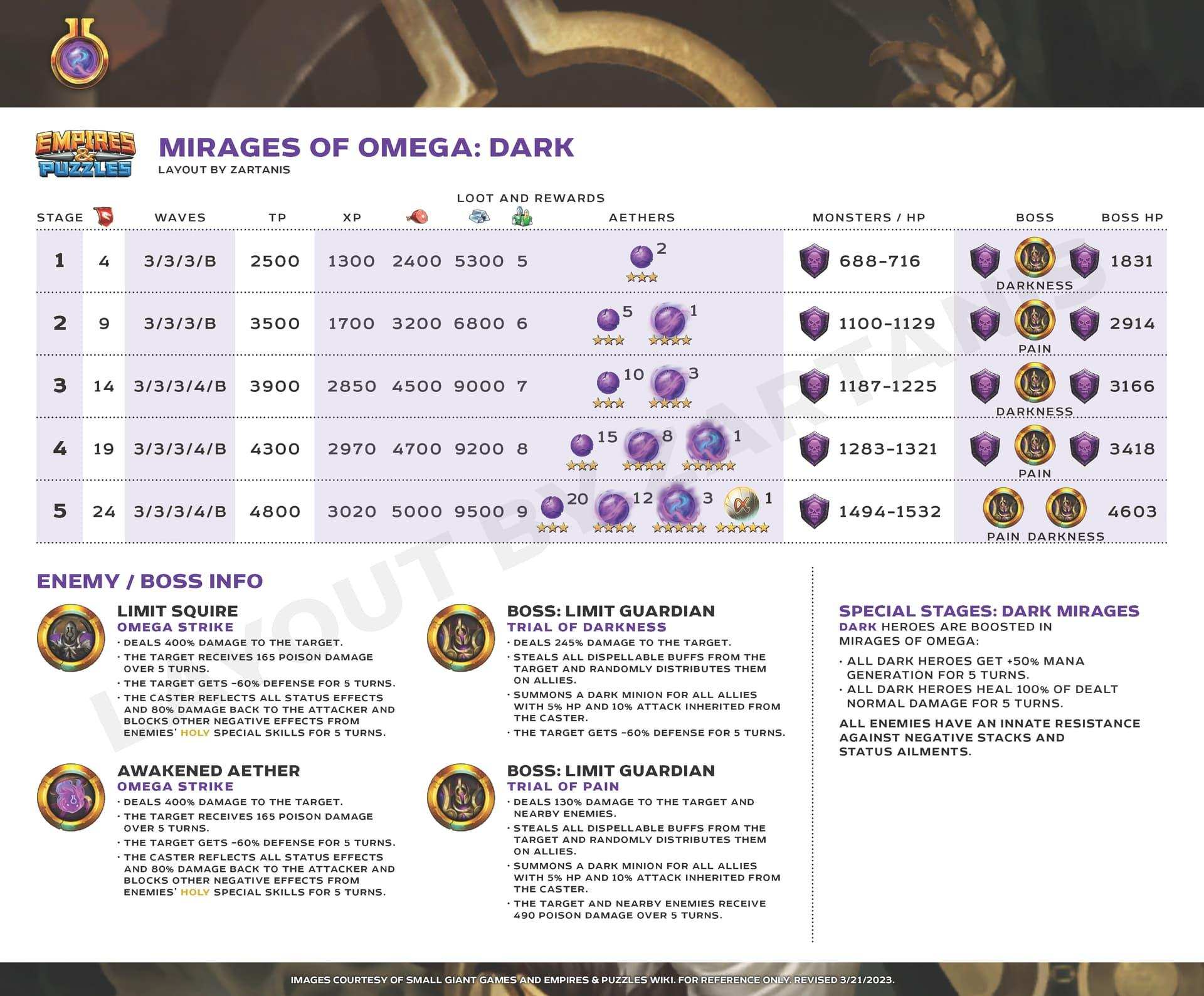 EMPIRES & PUZZLES

MIRAGES OF OMEGA: DARK
LAYOUT BY ZARTANIS

LOOT AND REWARDS

| STAGE | | WAVES | TP | XP | | | | AETHERS | MONSTERS / HP | BOSS | BOSS HP |
|---|---|---|---|---|---|---|---|---|---|---|---|
| 1 | 4 | 3/3/3/B | 2500 | 1300 | 2400 | 5300 | 5 | 2 | 688-716 | DARKNESS | 1831 |
| 2 | 9 | 3/3/3/B | 3500 | 1700 | 3200 | 6800 | 6 | 5 1 | 1100-1129 | PAIN | 2914 |
| 3 | 14 | 3/3/3/4/B | 3900 | 2850 | 4500 | 9000 | 7 | 10 3 | 1187-1225 | DARKNESS | 3166 |
| 4 | 19 | 3/3/3/4/B | 4300 | 2970 | 4700 | 9200 | 8 | 15 8 1 | 1283-1321 | PAIN | 3418 |
| 5 | 24 | 3/3/3/4/B | 4800 | 3020 | 5000 | 9500 | 9 | 20 12 3 1 | 1494-1532 | PAIN DARKNESS | 4603 |

LAYOUT BY ZARTANIS

ENEMY / BOSS INFO

LIMIT SQUIRE
OMEGA STRIKE
• DEALS 400% DAMAGE TO THE TARGET.
• THE TARGET RECEIVES 165 POISON DAMAGE OVER 5 TURNS.
• THE TARGET GETS -60% DEFENSE FOR 5 TURNS.
• THE CASTER REFLECTS ALL STATUS EFFECTS AND 80% DAMAGE BACK TO THE ATTACKER AND BLOCKS OTHER NEGATIVE EFFECTS FROM ENEMIES' HOLY SPECIAL SKILLS FOR 5 TURNS.

AWAKENED AETHER
OMEGA STRIKE
• DEALS 400% DAMAGE TO THE TARGET.
• THE TARGET RECEIVES 165 POISON DAMAGE OVER 5 TURNS.
• THE TARGET GETS -60% DEFENSE FOR 5 TURNS.
• THE CASTER REFLECTS ALL STATUS EFFECTS AND 80% DAMAGE BACK TO THE ATTACKER AND BLOCKS OTHER NEGATIVE EFFECTS FROM ENEMIES' HOLY SPECIAL SKILLS FOR 5 TURNS.

BOSS: LIMIT GUARDIAN
TRIAL OF DARKNESS
• DEALS 245% DAMAGE TO THE TARGET.
• STEALS ALL DISPELLABLE BUFFS FROM THE TARGET AND RANDOMLY DISTRIBUTES THEM ON ALLIES.
• SUMMONS A DARK MINION FOR ALL ALLIES WITH 5% HP AND 10% ATTACK INHERITED FROM THE CASTER.
• THE TARGET GETS -60% DEFENSE FOR 5 TURNS.

BOSS: LIMIT GUARDIAN
TRIAL OF PAIN
• DEALS 130% DAMAGE TO THE TARGET AND NEARBY ENEMIES.
• STEALS ALL DISPELLABLE BUFFS FROM THE TARGET AND RANDOMLY DISTRIBUTES THEM ON ALLIES.
• SUMMONS A DARK MINION FOR ALL ALLIES WITH 5% HP AND 10% ATTACK INHERITED FROM THE CASTER.
• THE TARGET AND NEARBY ENEMIES RECEIVE 490 POISON DAMAGE OVER 5 TURNS.

SPECIAL STAGES: DARK MIRAGES
DARK HEROES ARE BOOSTED IN MIRAGES OF OMEGA:
• ALL DARK HEROES GET +50% MANA GENERATION FOR 5 TURNS.
• ALL DARK HEROES HEAL 100% OF DEALT NORMAL DAMAGE FOR 5 TURNS.
ALL ENEMIES HAVE AN INNATE RESISTANCE AGAINST NEGATIVE STACKS AND STATUS AILMENTS.

IMAGES COURTESY OF SMALL GIANT GAMES AND EMPIRES & PUZZLES WIKI. FOR REFERENCE ONLY. REVISED 3/21/2023.